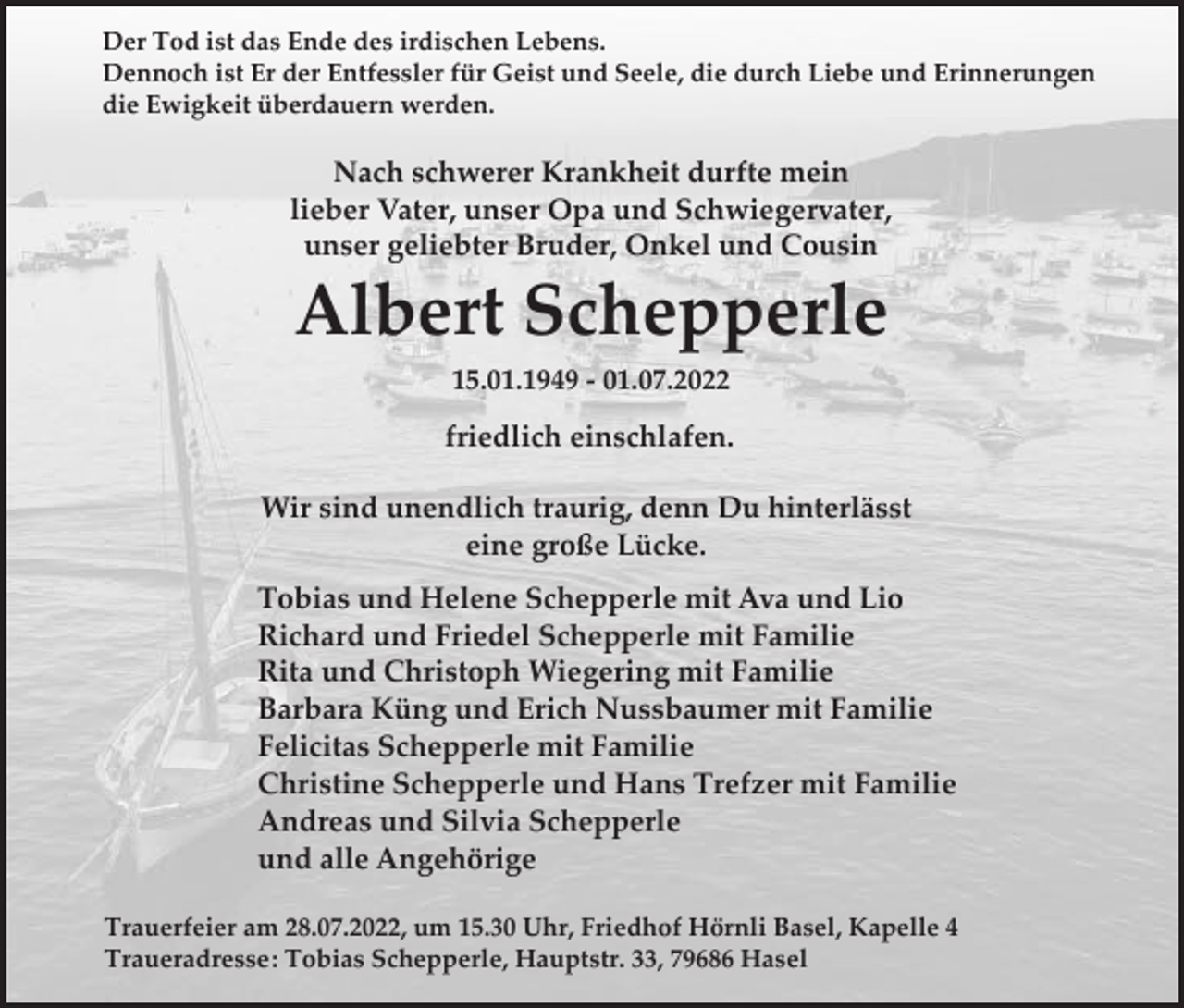 Der Tod ist das Ende des irdischen Lebens.
Dennoch ist Er der Entfessler für Geist und Seele, die durch Liebe und Erinnerungen die Ewigkeit überdauern werden.

Nach schwerer Krankheit durfte mein lieber Vater, unser Opa und Schwiegervater, unser geliebter Bruder, Onkel und Cousin

Albert Schepperle

15.01.1949 - 01.07.2022

friedlich einschlafen.

Wir sind unendlich traurig, denn Du hinterlässt eine große Lücke.

Tobias und Helene Schepperle mit Ava und Lio
Richard und Friedel Schepperle mit Familie
Rita und Christoph Wiegering mit Familie
Barbara Küng und Erich Nussbaumer mit Familie
Felicitas Schepperle mit Familie
Christine Schepperle und Hans Trefzer mit Familie
Andreas und Silvia Schepperle
und alle Angehörige

Trauerfeier am 28.07.2022, um 15.30 Uhr, Friedhof Hörnli Basel, Kapelle 4
Traueradresse: Tobias Schepperle, Hauptstr. 33, 79686 Hasel